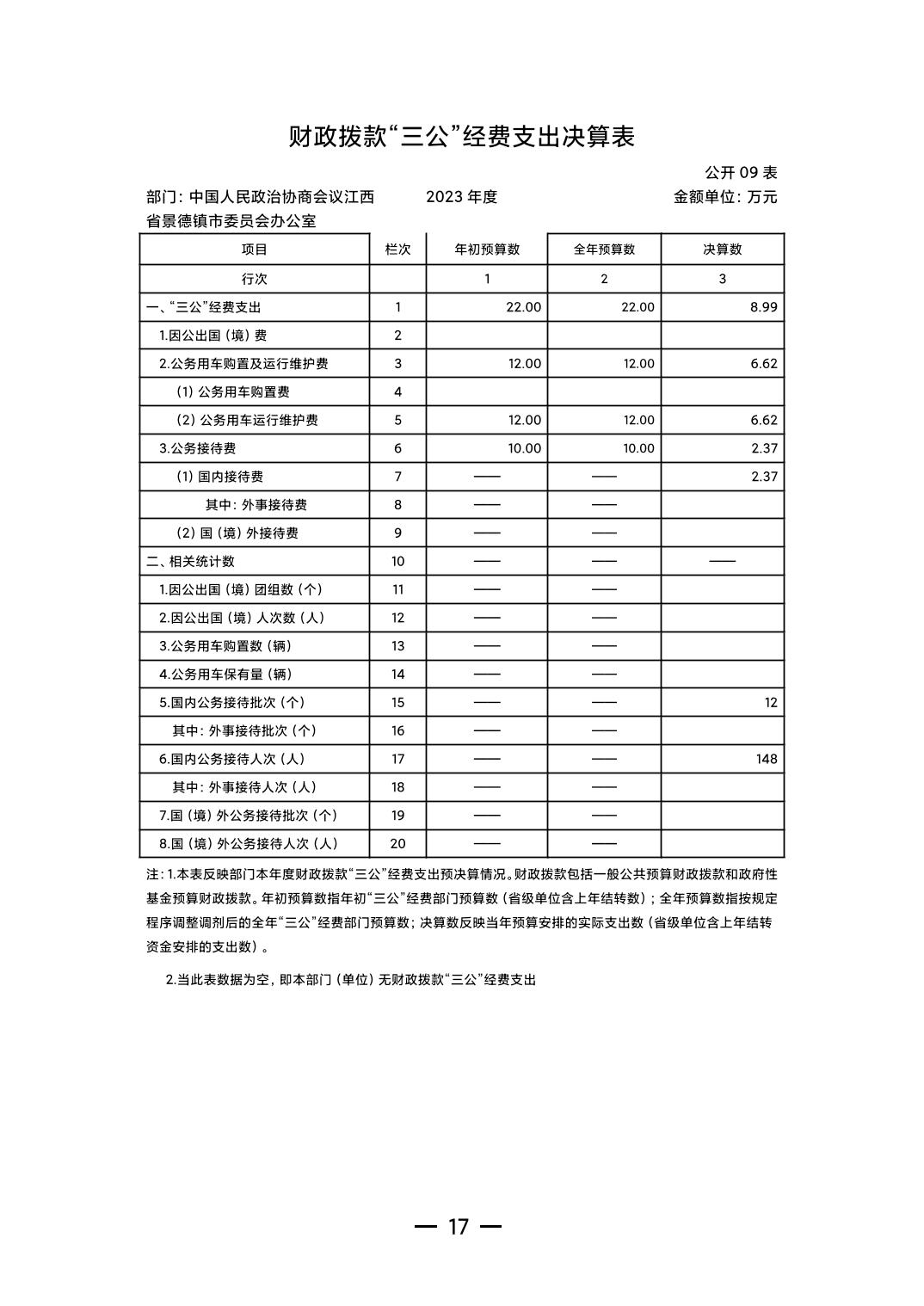 财政拨款“三公”经费支出决算表

公开 09 表

部门：中国人民政治协商会议江西省景德镇市委员会办公室　　2023 年度　　金额单位：万元

| 项目 | 栏次 | 年初预算数 | 全年预算数 | 决算数 |
|---|---|---|---|---|
| 行次 | | 1 | 2 | 3 |
| 一、“三公”经费支出 | 1 | 22.00 | 22.00 | 8.99 |
| 1.因公出国（境）费 | 2 | | | |
| 2.公务用车购置及运行维护费 | 3 | 12.00 | 12.00 | 6.62 |
| （1）公务用车购置费 | 4 | | | |
| （2）公务用车运行维护费 | 5 | 12.00 | 12.00 | 6.62 |
| 3.公务接待费 | 6 | 10.00 | 10.00 | 2.37 |
| （1）国内接待费 | 7 | —— | —— | 2.37 |
| 其中：外事接待费 | 8 | —— | —— | |
| （2）国（境）外接待费 | 9 | —— | —— | |
| 二、相关统计数 | 10 | —— | —— | —— |
| 1.因公出国（境）团组数（个） | 11 | —— | —— | |
| 2.因公出国（境）人次数（人） | 12 | —— | —— | |
| 3.公务用车购置数（辆） | 13 | —— | —— | |
| 4.公务用车保有量（辆） | 14 | —— | —— | |
| 5.国内公务接待批次（个） | 15 | —— | —— | 12 |
| 其中：外事接待批次（个） | 16 | —— | —— | |
| 6.国内公务接待人次（人） | 17 | —— | —— | 148 |
| 其中：外事接待人次（人） | 18 | —— | —— | |
| 7.国（境）外公务接待批次（个） | 19 | —— | —— | |
| 8.国（境）外公务接待人次（人） | 20 | —— | —— | |

注：1.本表反映部门本年度财政拨款“三公”经费支出预决算情况。财政拨款包括一般公共预算财政拨款和政府性基金预算财政拨款。年初预算数指年初“三公”经费部门预算数（省级单位含上年结转数）；全年预算数指按规定程序调整调剂后的全年“三公”经费部门预算数；决算数反映当年预算安排的实际支出数（省级单位含上年结转资金安排的支出数）。

2.当此表数据为空，即本部门（单位）无财政拨款“三公”经费支出

— 17 —